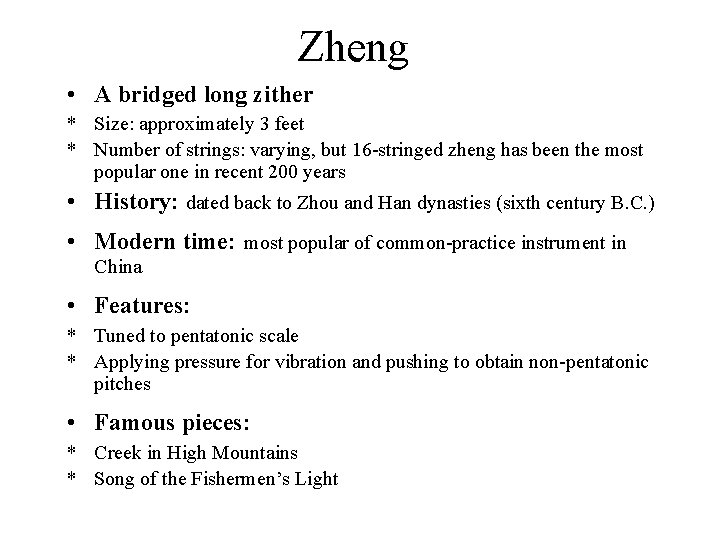 Zheng

• A bridged long zither
* Size: approximately 3 feet
* Number of strings: varying, but 16-stringed zheng has been the most popular one in recent 200 years
• History: dated back to Zhou and Han dynasties (sixth century B.C.)
• Modern time: most popular of common-practice instrument in China
• Features:
* Tuned to pentatonic scale
* Applying pressure for vibration and pushing to obtain non-pentatonic pitches
• Famous pieces:
* Creek in High Mountains
* Song of the Fishermen's Light